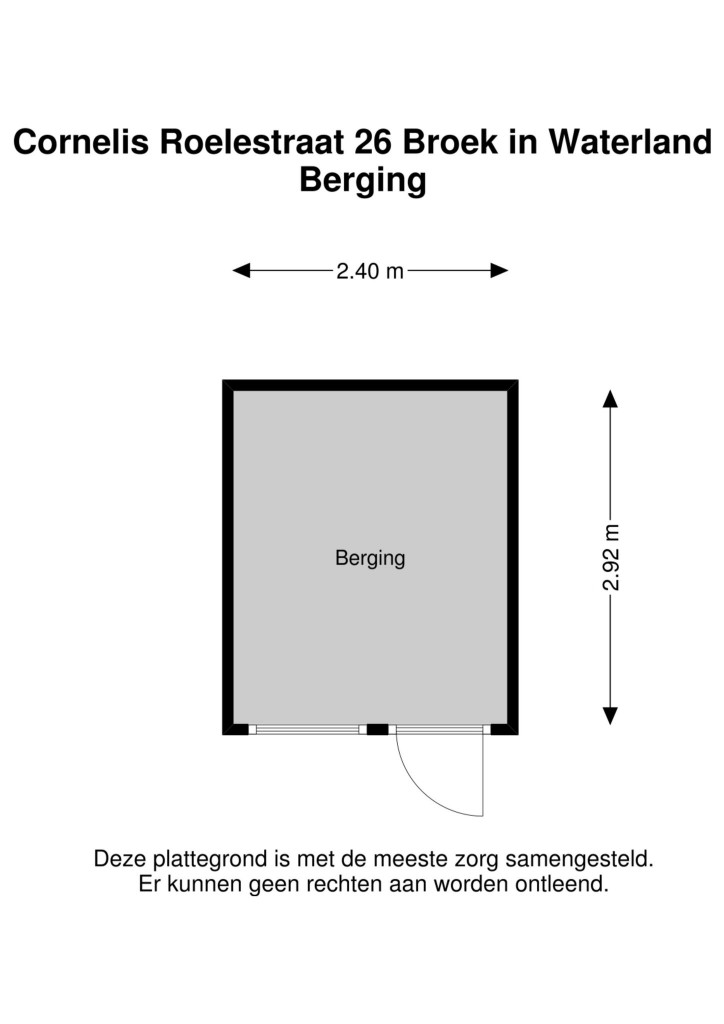 Cornelis Roelestraat 26 Broek in Waterland
Berging

2.40 m

Berging

2.92 m

Deze plattegrond is met de meeste zorg samengesteld.
Er kunnen geen rechten aan worden ontleend.